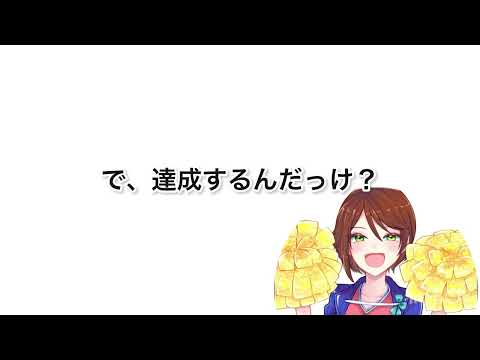 で、達成するんだっけ？